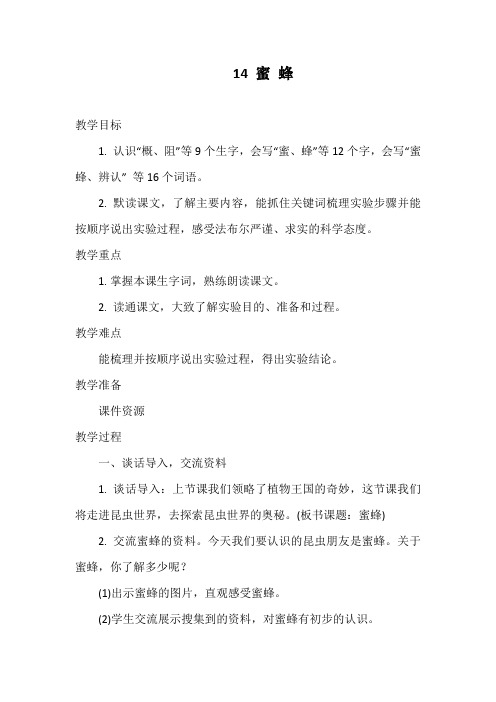 14 蜜 蜂

教学目标

1. 认识“概、阻”等 9 个生字，会写“蜜、蜂”等 12 个字，会写“蜜蜂、辨认” 等 16 个词语。

2. 默读课文，了解主要内容，能抓住关键词梳理实验步骤并能按顺序说出实验过程，感受法布尔严谨、求实的科学态度。

教学重点

1. 掌握本课生字词，熟练朗读课文。

2. 读通课文，大致了解实验目的、准备和过程。

教学难点

能梳理并按顺序说出实验过程，得出实验结论。

教学准备

课件资源

教学过程

一、谈话导入，交流资料

1. 谈话导入：上节课我们领略了植物王国的奇妙，这节课我们将走进昆虫世界，去探索昆虫世界的奥秘。(板书课题：蜜蜂)

2. 交流蜜蜂的资料。今天我们要认识的昆虫朋友是蜜蜂。关于蜜蜂，你了解多少呢？

(1)出示蜜蜂的图片，直观感受蜜蜂。

(2)学生交流展示搜集到的资料，对蜜蜂有初步的认识。